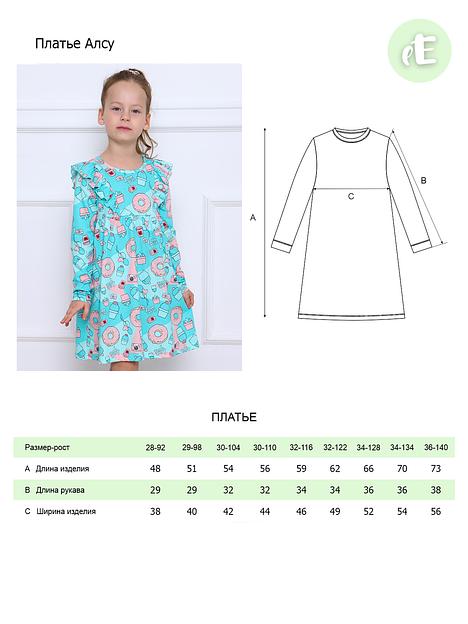 Платье Алсу

eE

A

B

C

ПЛАТЬЕ

| Размер-рост | 28-92 | 29-98 | 30-104 | 30-110 | 32-116 | 32-122 | 34-128 | 34-134 | 36-140 |
|---|---|---|---|---|---|---|---|---|---|
| A Длина изделия | 48 | 51 | 54 | 56 | 59 | 62 | 66 | 70 | 73 |
| B Длина рукава | 29 | 29 | 32 | 32 | 34 | 34 | 36 | 36 | 38 |
| C Ширина изделия | 38 | 40 | 42 | 44 | 46 | 49 | 52 | 54 | 56 |